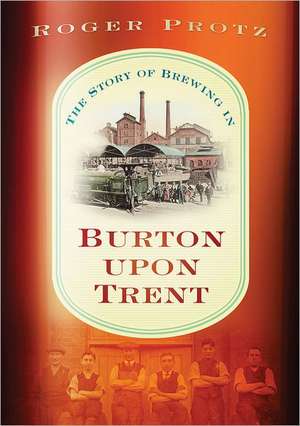 ROGER PROTZ

THE STORY OF BREWING IN

BURTON UPON TRENT